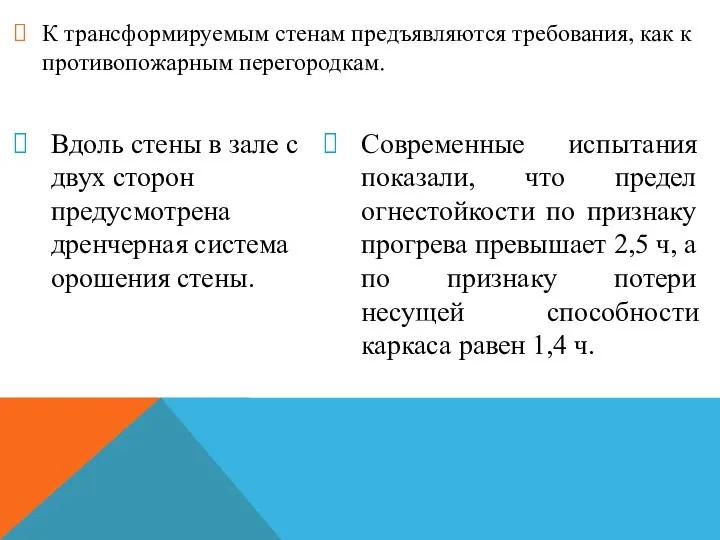 К трансформируемым стенам предъявляются требования, как к противопожарным перегородкам.

Вдоль стены в зале с двух сторон предусмотрена дренчерная система орошения стены.

Современные испытания показали, что предел огнестойкости по признаку прогрева превышает 2,5 ч, а по признаку потери несущей способности каркаса равен 1,4 ч.